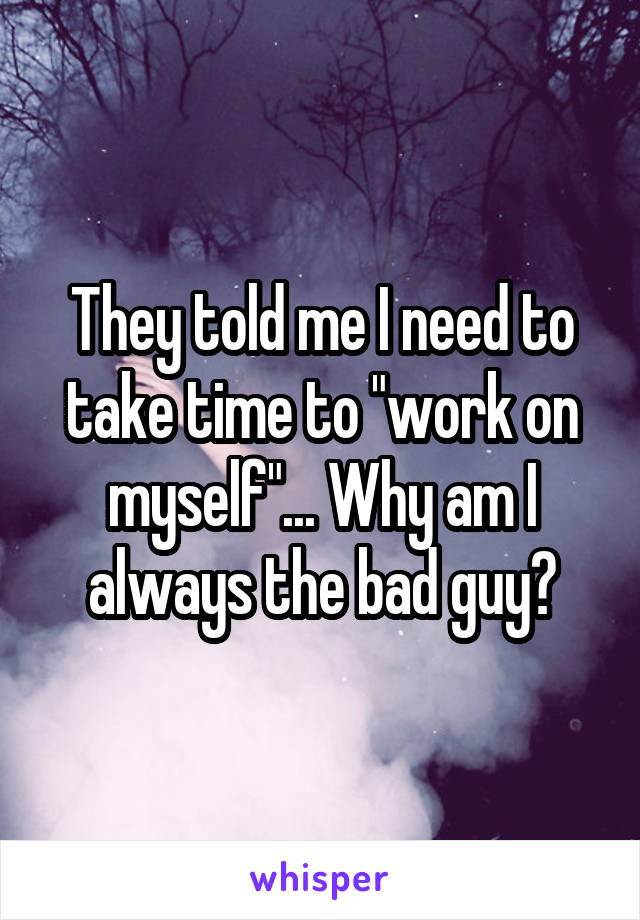 They told me I need to take time to "work on myself"... Why am I always the bad guy?

whisper